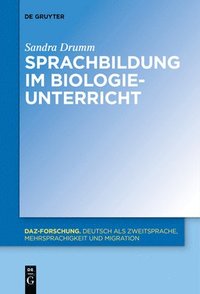 DE GRUYTER

Sandra Drumm

SPRACHBILDUNG IM BIOLOGIE-UNTERRICHT

DAZ-FORSCHUNG. DEUTSCH ALS ZWEITSPRACHE, MEHRSPRACHIGKEIT UND MIGRATION

DE G